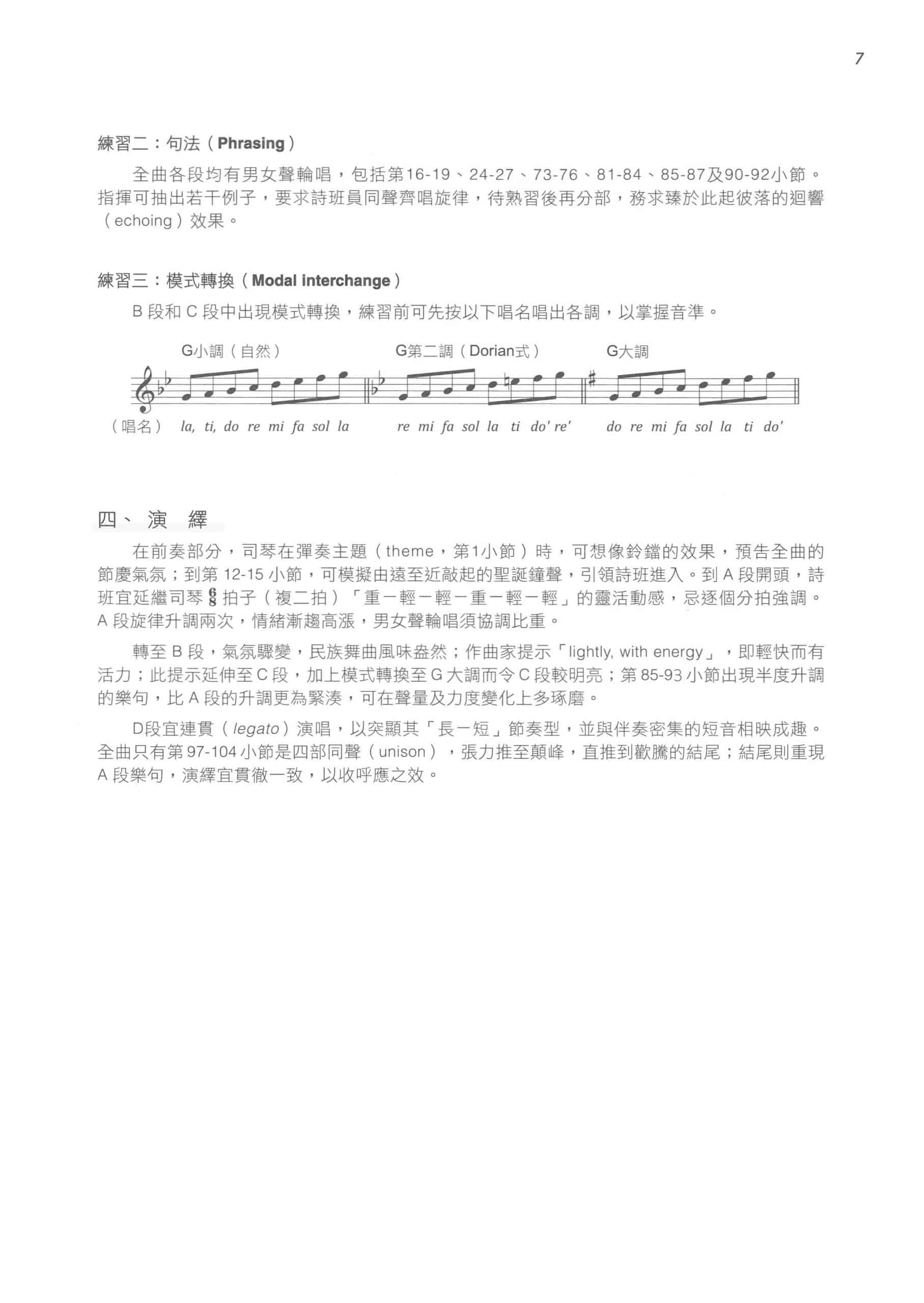 7

練習二：句法（Phrasing）

全曲各段均有男女聲輪唱，包括第16-19、24-27、73-76、81-84、85-87及90-92小節。指揮可抽出若干例子，要求詩班員同聲齊唱旋律，待熟習後再分部，務求臻於此起彼落的迴響（echoing）效果。

練習三：模式轉換（Modal interchange）

B 段和 C 段中出現模式轉換，練習前可先按以下唱名唱出各調，以掌握音準。

G小調（自然） G第二調（Dorian式） G大調

（唱名） la, ti, do re mi fa sol la re mi fa sol la ti do' re' do re mi fa sol la ti do'

四、演 繹

在前奏部分，司琴在彈奏主題（theme，第1小節）時，可想像鈴鐺的效果，預告全曲的節慶氣氛；到第 12-15 小節，可模擬由遠至近敲起的聖誕鐘聲，引領詩班進入。到 A 段開頭，詩班宜延繼司琴 $\frac{6}{8}$ 拍子（複二拍）「重－輕－輕－重－輕－輕」的靈活動感，忌逐個分拍強調。A 段旋律升調兩次，情緒漸趨高漲，男女聲輪唱須協調比重。

轉至 B 段，氣氛驟變，民族舞曲風味盎然；作曲家提示「lightly, with energy」，即輕快而有活力；此提示延伸至 C 段，加上模式轉換至 G 大調而令 C 段較明亮；第 85-93 小節出現半度升調的樂句，比 A 段的升調更為緊湊，可在聲量及力度變化上多琢磨。

D段宜連貫（legato）演唱，以突顯其「長－短」節奏型，並與伴奏密集的短音相映成趣。全曲只有第 97-104 小節是四部同聲（unison），張力推至顛峰，直推到歡騰的結尾；結尾則重現 A 段樂句，演繹宜貫徹一致，以收呼應之效。